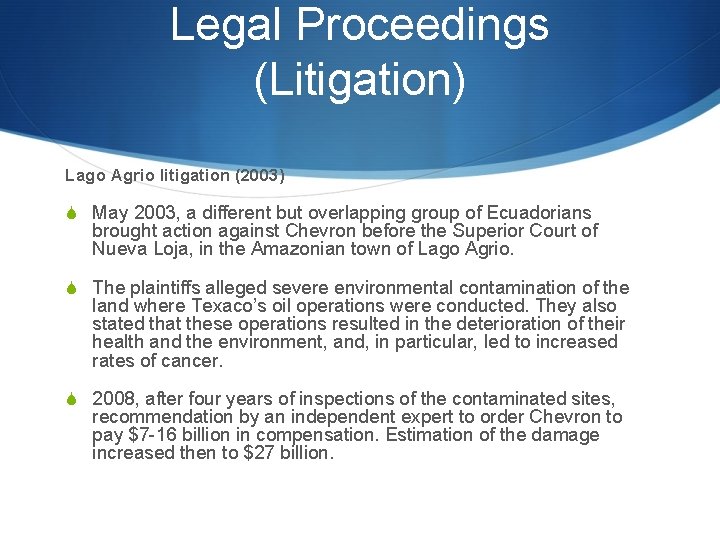 Legal Proceedings (Litigation)

Lago Agrio litigation (2003)

May 2003, a different but overlapping group of Ecuadorians brought action against Chevron before the Superior Court of Nueva Loja, in the Amazonian town of Lago Agrio.

The plaintiffs alleged severe environmental contamination of the land where Texaco's oil operations were conducted. They also stated that these operations resulted in the deterioration of their health and the environment, and, in particular, led to increased rates of cancer.

2008, after four years of inspections of the contaminated sites, recommendation by an independent expert to order Chevron to pay \$7-16 billion in compensation. Estimation of the damage increased then to \$27 billion.